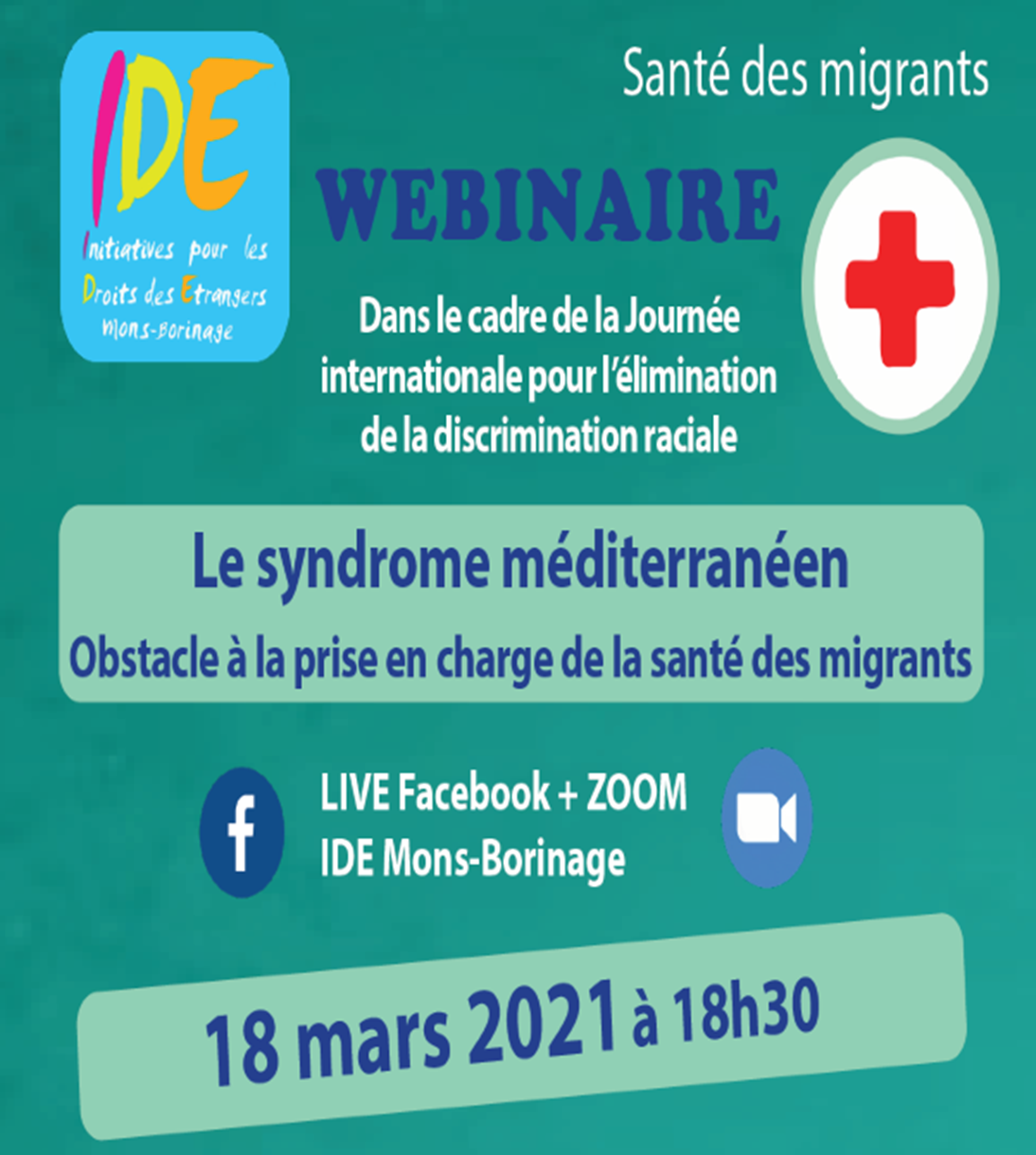 IDE
Initiatives pour les Droits des Etrangers Mons-Borinage

Santé des migrants

WEBINAIRE

Dans le cadre de la Journée internationale pour l'élimination de la discrimination raciale

Le syndrome méditerranéen
Obstacle à la prise en charge de la santé des migrants

f

LIVE Facebook + ZOOM
IDE Mons-Borinage

18 mars 2021 à 18h30